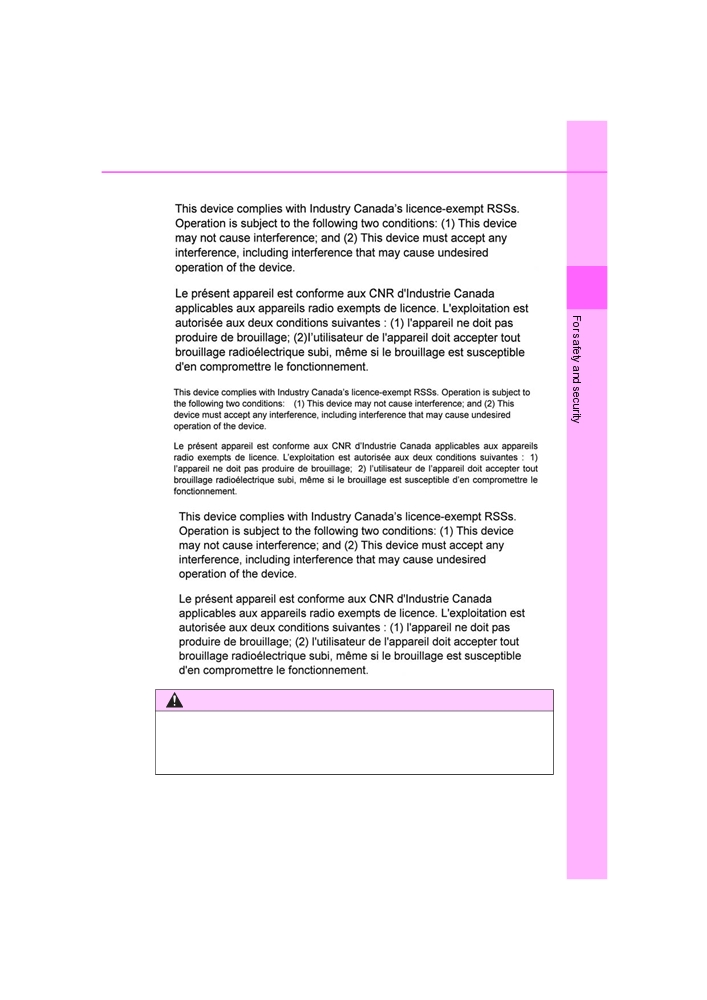 This device complies with Industry Canada's licence-exempt RSSs. Operation is subject to the following two conditions: (1) This device may not cause interference; and (2) This device must accept any interference, including interference that may cause undesired operation of the device.

Le présent appareil est conforme aux CNR d'Industrie Canada applicables aux appareils radio exempts de licence. L'exploitation est autorisée aux deux conditions suivantes : (1) l'appareil ne doit pas produire de brouillage; (2)l'utilisateur de l'appareil doit accepter tout brouillage radioélectrique subi, même si le brouillage est susceptible d'en compromettre le fonctionnement.

This device complies with Industry Canada's licence-exempt RSSs. Operation is subject to the following two conditions: (1) This device may not cause interference; and (2) This device must accept any interference, including interference that may cause undesired operation of the device.

Le présent appareil est conforme aux CNR d'Industrie Canada applicables aux appareils radio exempts de licence. L'exploitation est autorisée aux deux conditions suivantes : 1) l'appareil ne doit pas produire de brouillage; 2) l'utilisateur de l'appareil doit accepter tout brouillage radioélectrique subi, même si le brouillage est susceptible d'en compromettre le fonctionnement.

This device complies with Industry Canada's licence-exempt RSSs. Operation is subject to the following two conditions: (1) This device may not cause interference; and (2) This device must accept any interference, including interference that may cause undesired operation of the device.

Le présent appareil est conforme aux CNR d'Industrie Canada applicables aux appareils radio exempts de licence. L'exploitation est autorisée aux deux conditions suivantes : (1) l'appareil ne doit pas produire de brouillage; (2) l'utilisateur de l'appareil doit accepter tout brouillage radioélectrique subi, même si le brouillage est susceptible d'en compromettre le fonctionnement.

For safety and security